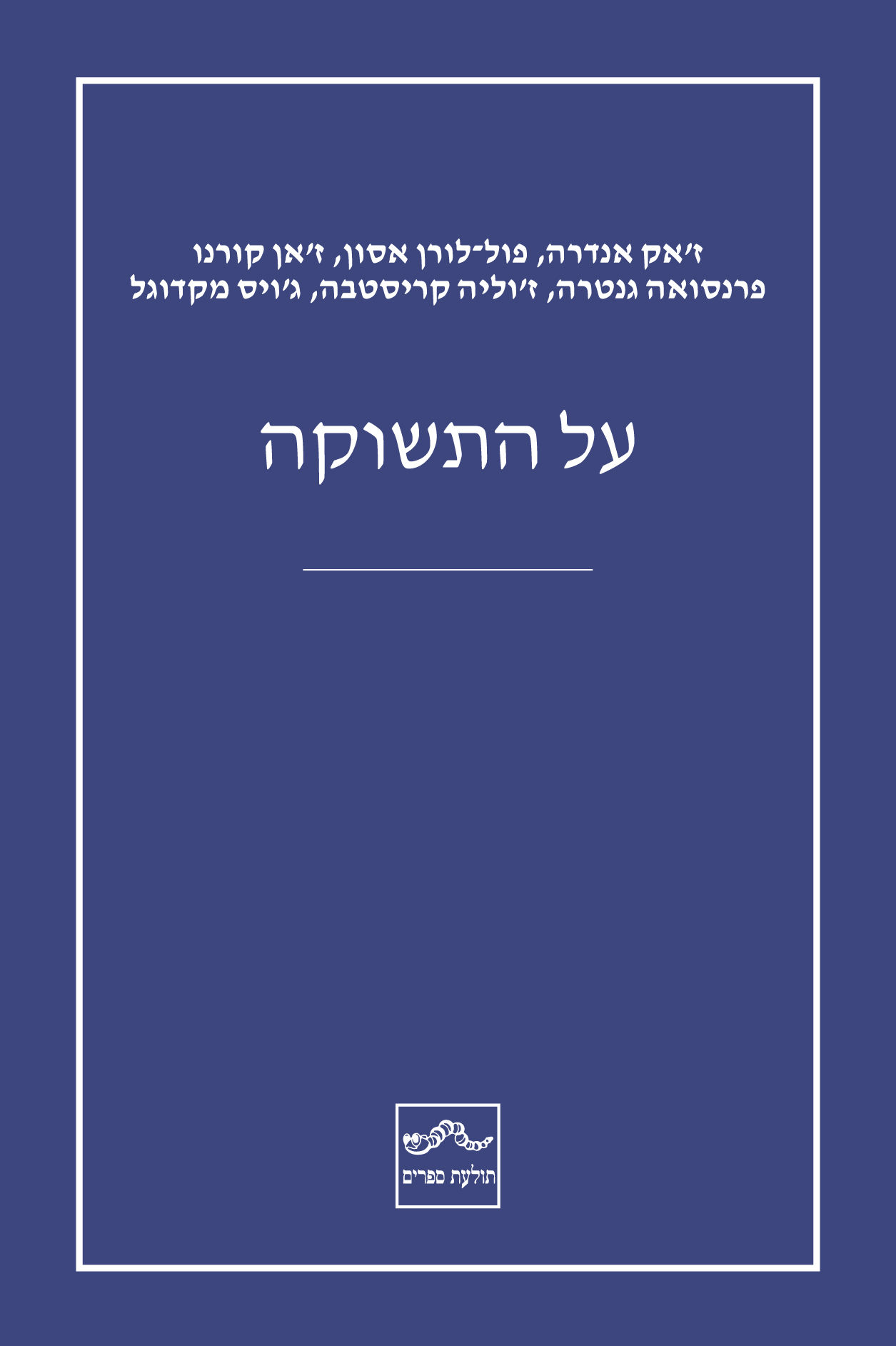 ז׳אק אנדרה, פול־לורן אסון, ז׳אן קורנו
פרנסואה גנטרה, ז׳וליה קריסטבה, ג׳ויס מקדוגל

על התשוקה

תולעת ספרים